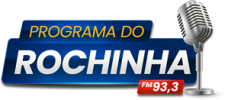 PROGRAMA DO
ROCHINHA
FM 93,3